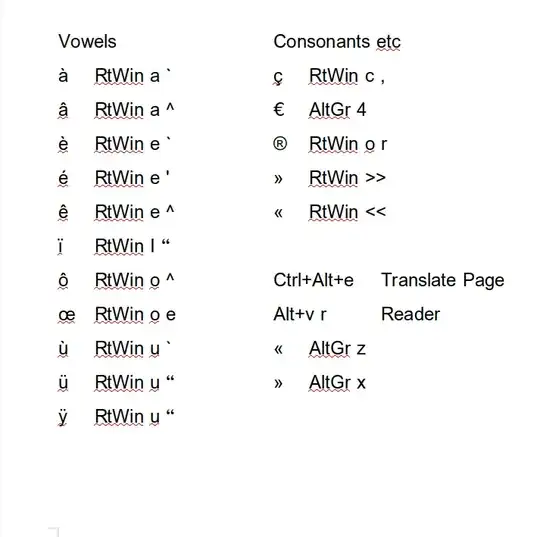 Vowels

à RtWin a `

â RtWin a ^

è RtWin e `

é RtWin e '

ê RtWin e ^

ï RtWin I “

ô RtWin o ^

œ RtWin o e

ù RtWin u `

ü RtWin u “

ÿ RtWin u “

Consonants etc

ç RtWin c ,

€ AltGr 4

® RtWin o r

» RtWin >>

« RtWin <<

Ctrl+Alt+e Translate Page

Alt+v r Reader

« AltGr z

» AltGr x